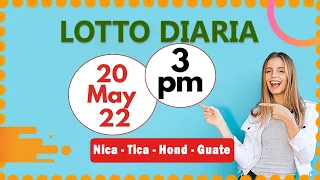 LOTTO DIARIA

20
May
22

3
pm

Nica - Tica - Hond - Guate